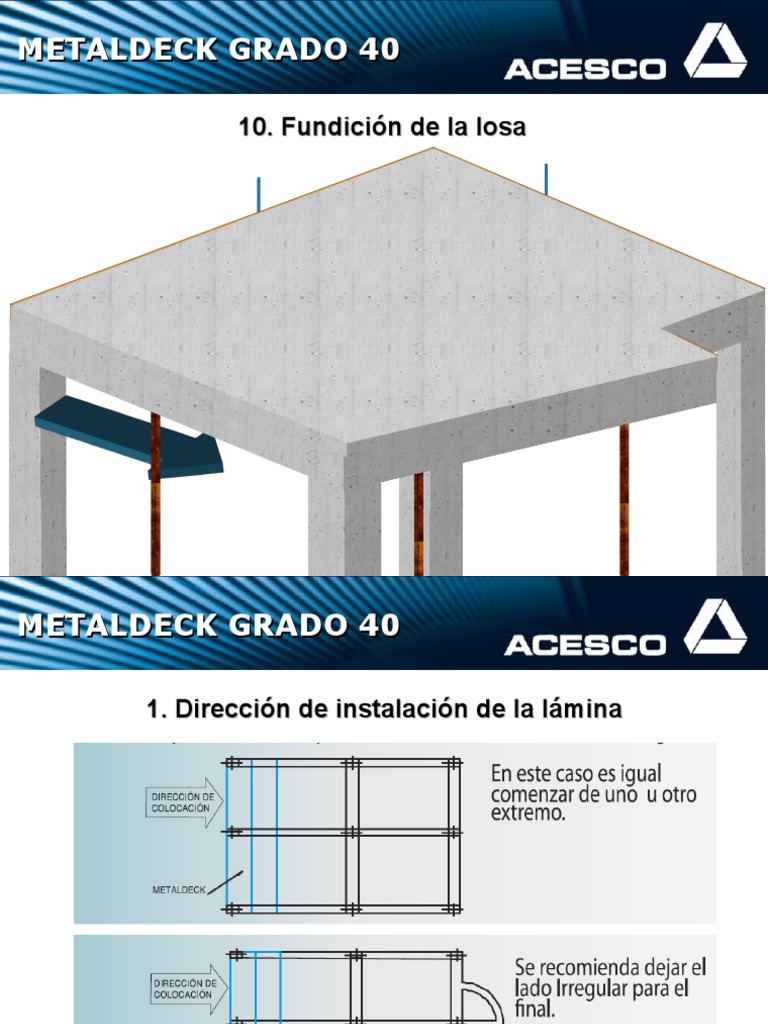 METALDECK GRADO 40

ACESCO

10. Fundición de la losa

METALDECK GRADO 40

ACESCO

1. Dirección de instalación de la lámina

DIRECCIÓN DE COLOCACIÓN

METALDECK

En este caso es igual comenzar de uno u otro extremo.

DIRECCIÓN DE COLOCACIÓN

Se recomienda dejar el lado Irregular para el final.